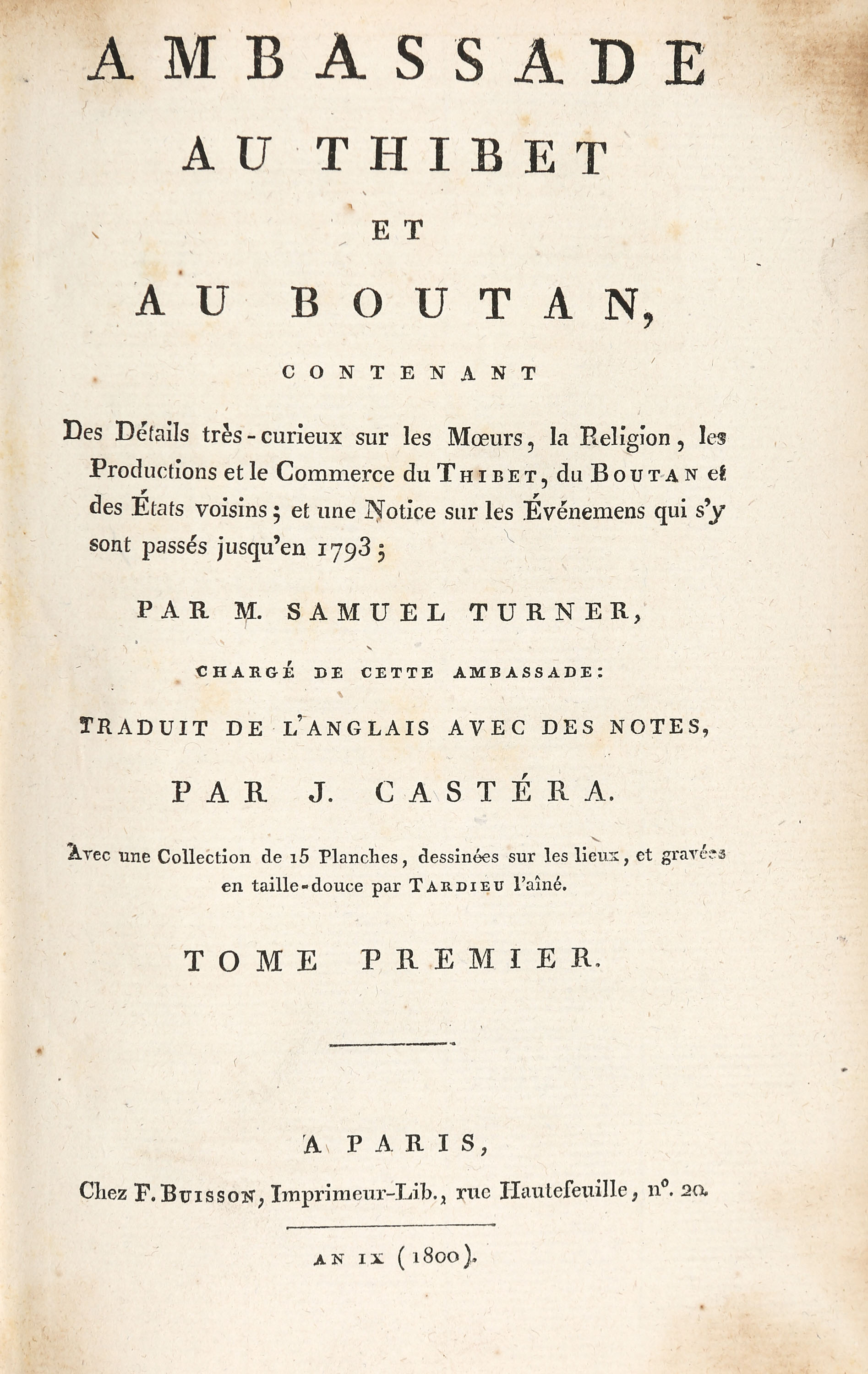 AMBASSADE
AU THIBET
ET
AU BOUTAN,

CONTENANT

Des Détails très-curieux sur les Mœurs, la Religion, les Productions et le Commerce du THIBET, du BOUTAN et des États voisins; et une Notice sur les Événemens qui s'y sont passés jusqu'en 1793;

PAR M. SAMUEL TURNER,

CHARGÉ DE CETTE AMBASSADE:

TRADUIT DE L'ANGLAIS AVEC DES NOTES,

PAR J. CASTÉRA.

Avec une Collection de 15 Planches, dessinées sur les lieux, et gravées en taille-douce par TARDIEU l'aîné.

TOME PREMIER.

A PARIS,
Chez F. BUISSON, Imprimeur-Lib., rue Hautefeuille, n°. 20.

AN IX (1800).